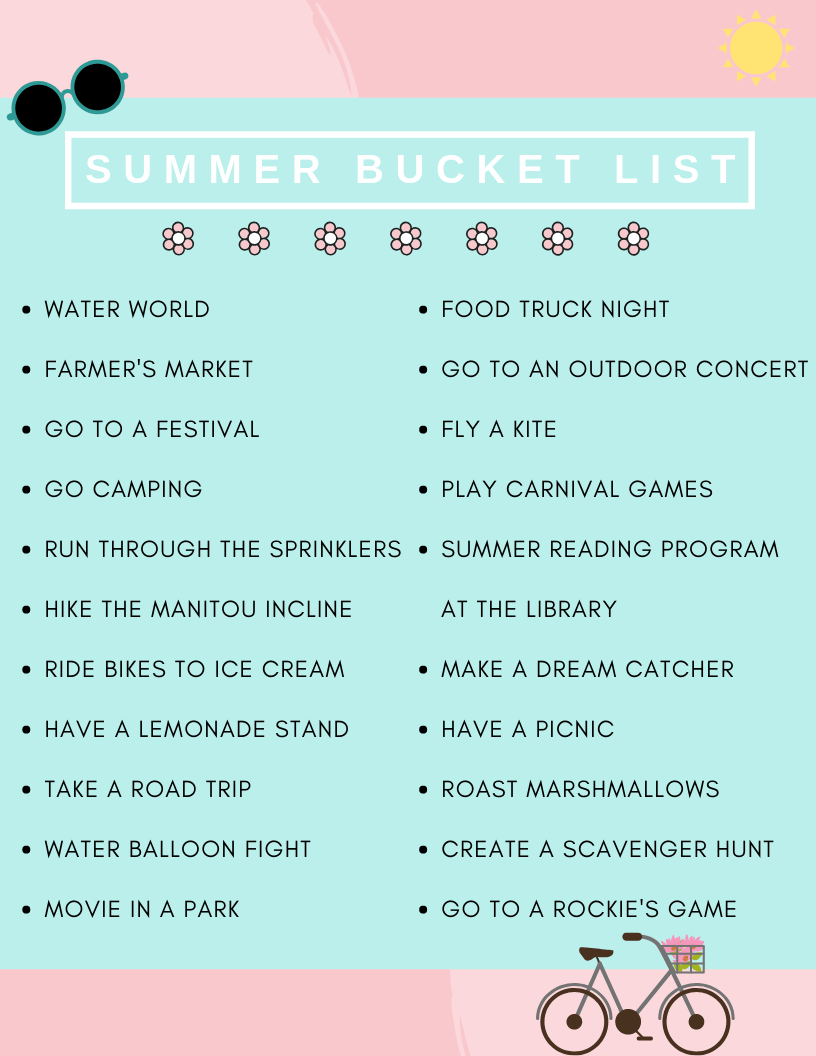 SUMMER BUCKET LIST

• WATER WORLD
• FARMER'S MARKET
• GO TO A FESTIVAL
• GO CAMPING
• RUN THROUGH THE SPRINKLERS
• HIKE THE MANITOU INCLINE
• RIDE BIKES TO ICE CREAM
• HAVE A LEMONADE STAND
• TAKE A ROAD TRIP
• WATER BALLOON FIGHT
• MOVIE IN A PARK

• FOOD TRUCK NIGHT
• GO TO AN OUTDOOR CONCERT
• FLY A KITE
• PLAY CARNIVAL GAMES
• SUMMER READING PROGRAM AT THE LIBRARY
• MAKE A DREAM CATCHER
• HAVE A PICNIC
• ROAST MARSHMALLOWS
• CREATE A SCAVENGER HUNT
• GO TO A ROCKIE'S GAME